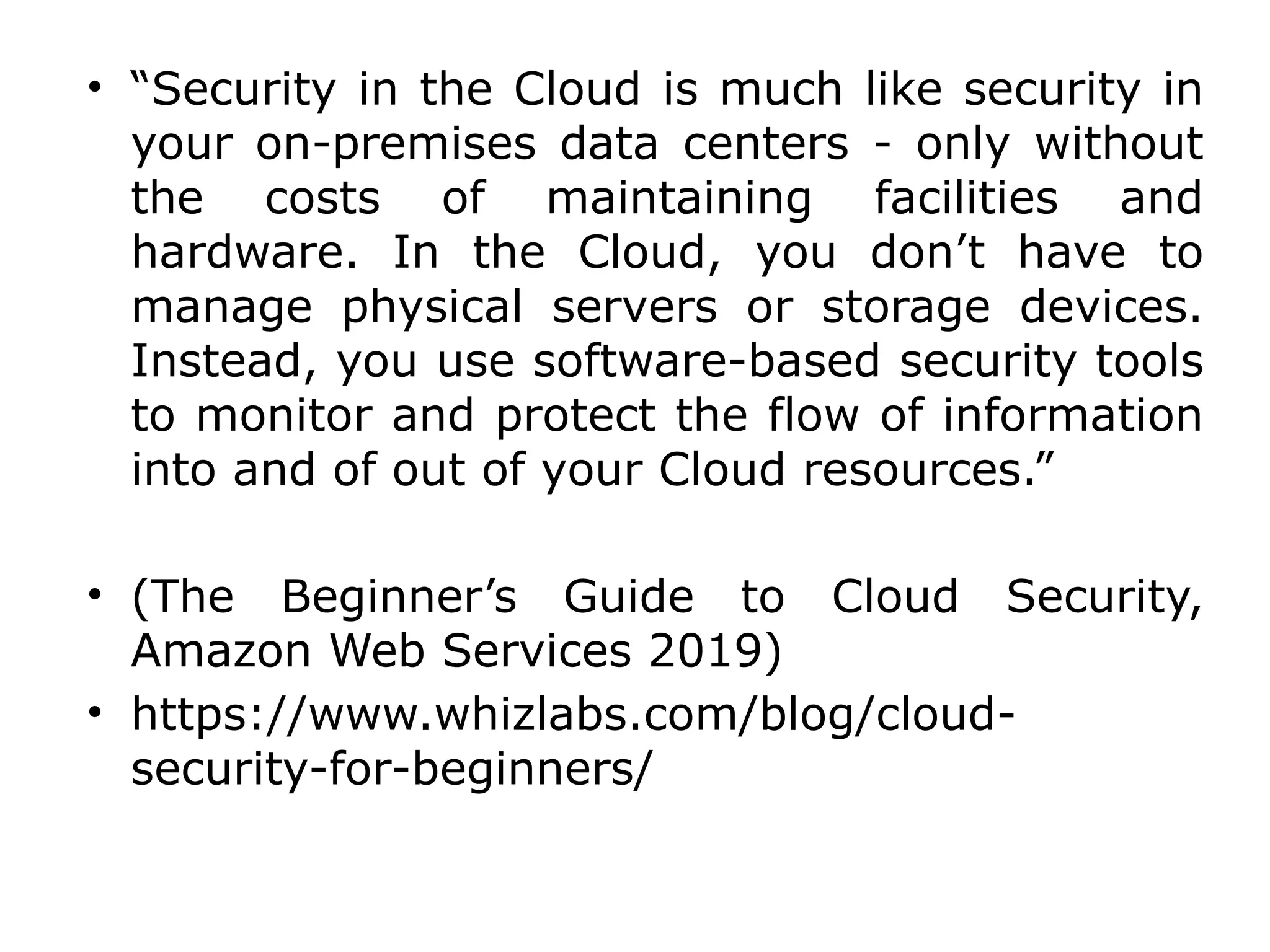 • "Security in the Cloud is much like security in your on-premises data centers - only without the costs of maintaining facilities and hardware. In the Cloud, you don't have to manage physical servers or storage devices. Instead, you use software-based security tools to monitor and protect the flow of information into and of out of your Cloud resources."

• (The Beginner's Guide to Cloud Security, Amazon Web Services 2019)
• https://www.whizlabs.com/blog/cloud-security-for-beginners/